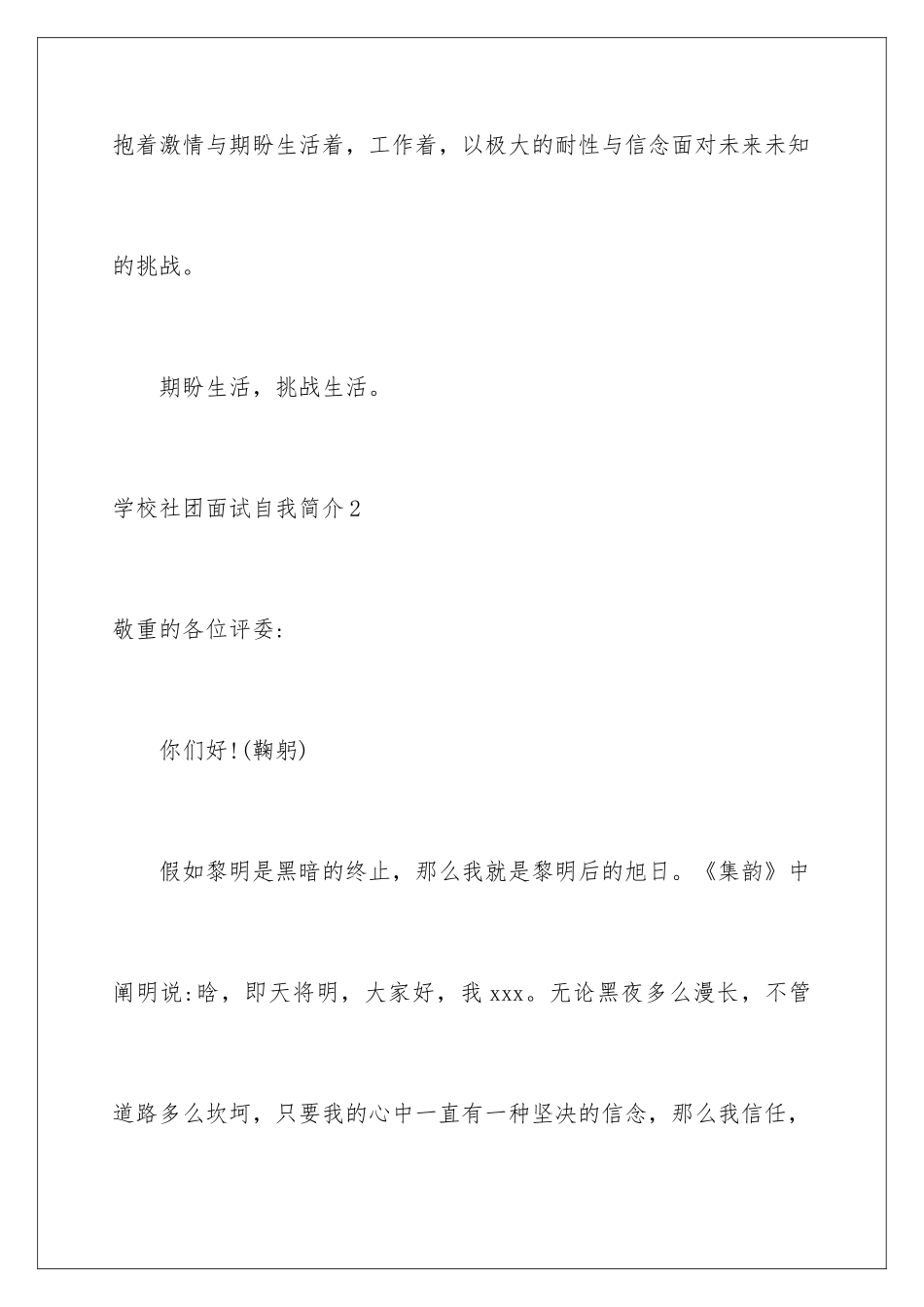 抱着激情与期盼生活着，工作着，以极大的耐性与信念面对未来未知的挑战。

期盼生活，挑战生活。

学校社团面试自我简介2

敬重的各位评委:

你们好!(鞠躬)

假如黎明是黑暗的终止，那么我就是黎明后的旭日。《集韵》中阐明说:晗，即天将明，大家好，我xxx。无论黑夜多么漫长，不管道路多么坎坷，只要我的心中一直有一种坚决的信念，那么我信任，